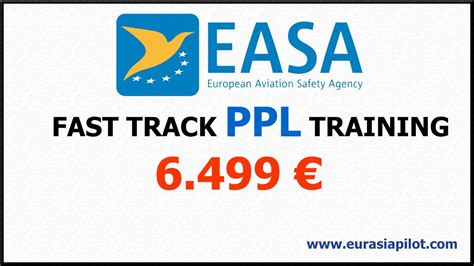 EASA
European Aviation Safety Agency

FAST TRACK PPL TRAINING

6.499 €

www.eurasiapilot.com